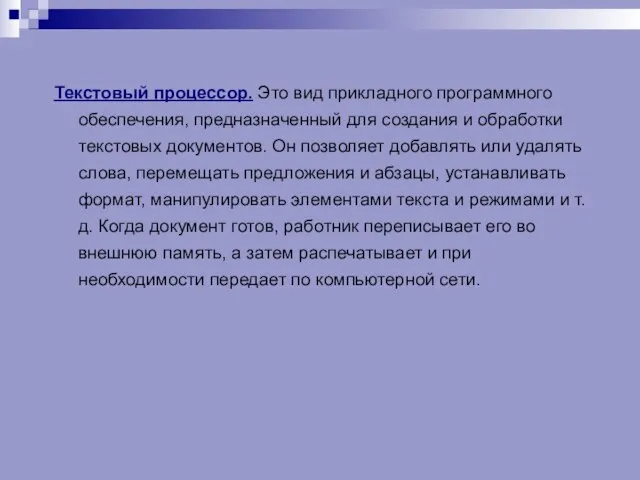 Текстовый процессор. Это вид прикладного программного обеспечения, предназначенный для создания и обработки текстовых документов. Он позволяет добавлять или удалять слова, перемещать предложения и абзацы, устанавливать формат, манипулировать элементами текста и режимами и т. д. Когда документ готов, работник переписывает его во внешнюю память, а затем распечатывает и при необходимости передает по компьютерной сети.